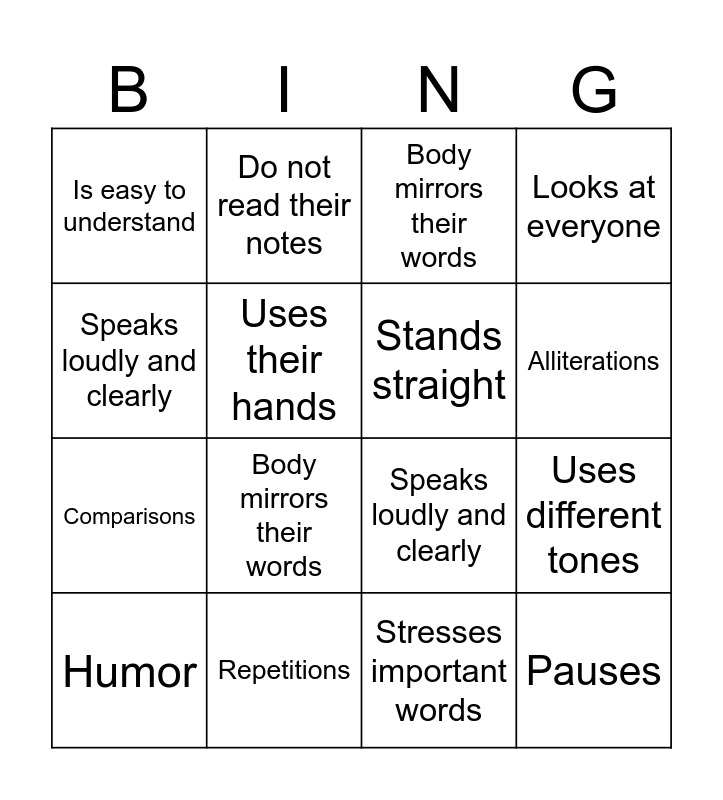 | B | I | N | G |
|---|---|---|---|
| Is easy to understand | Do not read their notes | Body mirrors their words | Looks at everyone |
| Speaks loudly and clearly | Uses their hands | Stands straight | Alliterations |
| Comparisons | Body mirrors their words | Speaks loudly and clearly | Uses different tones |
| Humor | Repetitions | Stresses important words | Pauses |